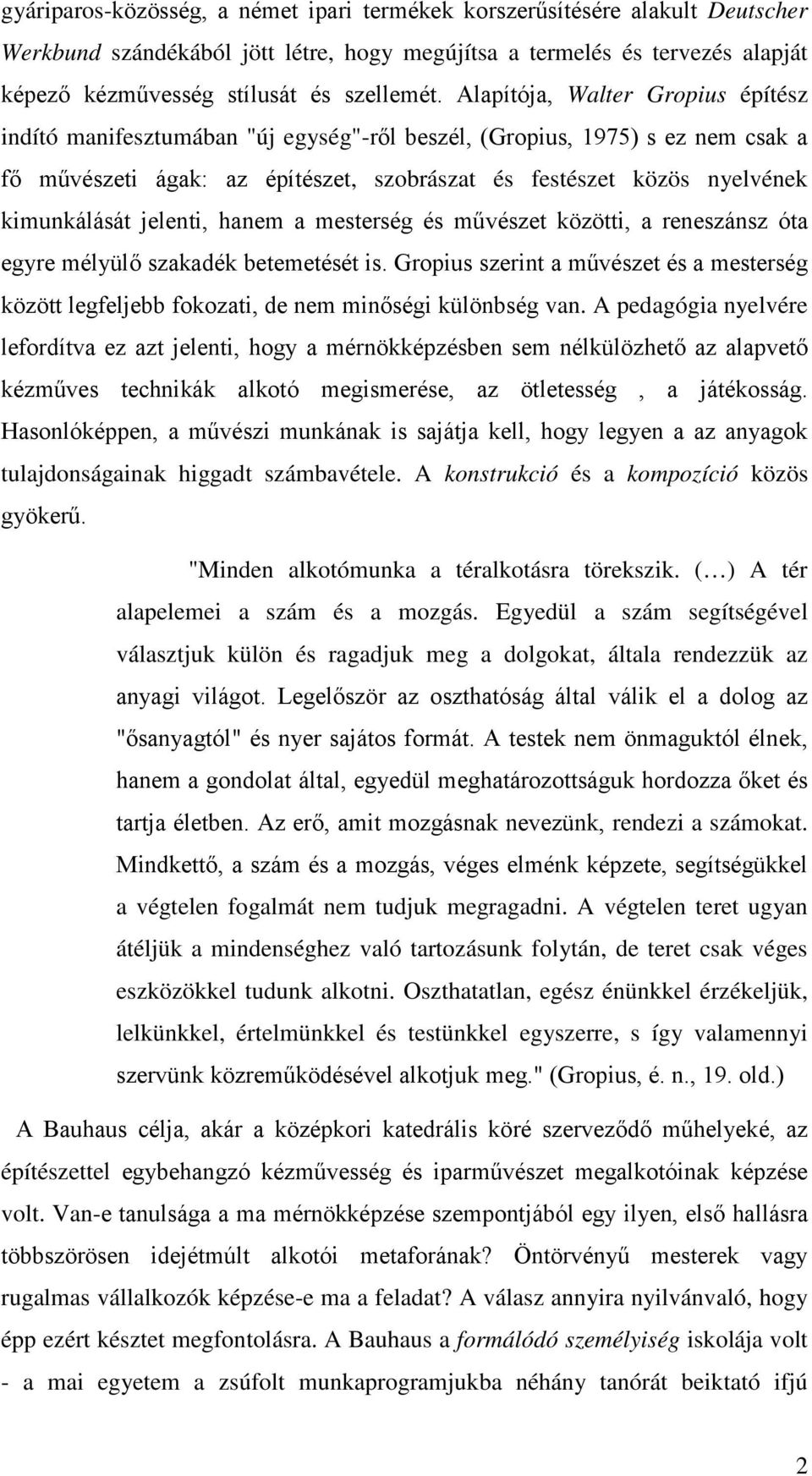 gyáriparos-közösség, a német ipari termékek korszerűsítésére alakult Deutscher Werkbund szándékából jött létre, hogy megújítsa a termelés és tervezés alapját képező kézművesség stílusát és szellemét. Alapítója, Walter Gropius építész indító manifesztumában "új egység"-ről beszél, (Gropius, 1975) s ez nem csak a fő művészeti ágak: az építészet, szobrászat és festészet közös nyelvének kimunkálását jelenti, hanem a mesterség és művészet közötti, a reneszánsz óta egyre mélyülő szakadék betemetését is. Gropius szerint a művészet és a mesterség között legfeljebb fokozati, de nem minőségi különbség van. A pedagógia nyelvére lefordítva ez azt jelenti, hogy a mérnökképzésben sem nélkülözhető az alapvető kézműves technikák alkotó megismerése, az ötletesség , a játékosság. Hasonlóképpen, a művészi munkának is sajátja kell, hogy legyen a az anyagok tulajdonságainak higgadt számbavétele. A konstrukció és a kompozíció közös gyökerű.

"Minden alkotómunka a téralkotásra törekszik. (…) A tér alapelemei a szám és a mozgás. Egyedül a szám segítségével választjuk külön és ragadjuk meg a dolgokat, általa rendezzük az anyagi világot. Legelőször az oszthatóság által válik el a dolog az "ősanyagtól" és nyer sajátos formát. A testek nem önmaguktól élnek, hanem a gondolat által, egyedül meghatározottságuk hordozza őket és tartja életben. Az erő, amit mozgásnak nevezünk, rendezi a számokat. Mindkettő, a szám és a mozgás, véges elménk képzete, segítségükkel a végtelen fogalmát nem tudjuk megragadni. A végtelen teret ugyan átéljük a mindenséghez való tartozásunk folytán, de teret csak véges eszközökkel tudunk alkotni. Oszthatatlan, egész énünkkel érzékeljük, lelkünkkel, értelmünkkel és testünkkel egyszerre, s így valamennyi szervünk közreműködésével alkotjuk meg." (Gropius, é. n., 19. old.)

A Bauhaus célja, akár a középkori katedrális köré szerveződő műhelyeké, az építészettel egybehangzó kézművesség és iparművészet megalkotóinak képzése volt. Van-e tanulsága a ma mérnökképzése szempontjából egy ilyen, első hallásra többszörösen idejétmúlt alkotói metaforának? Öntörvényű mesterek vagy rugalmas vállalkozók képzése-e ma a feladat? A válasz annyira nyilvánvaló, hogy épp ezért késztet megfontolásra. A Bauhaus a formálódó személyiség iskolája volt - a mai egyetem a zsúfolt munkaprogramjukba néhány tanórát beiktató ifjú

2